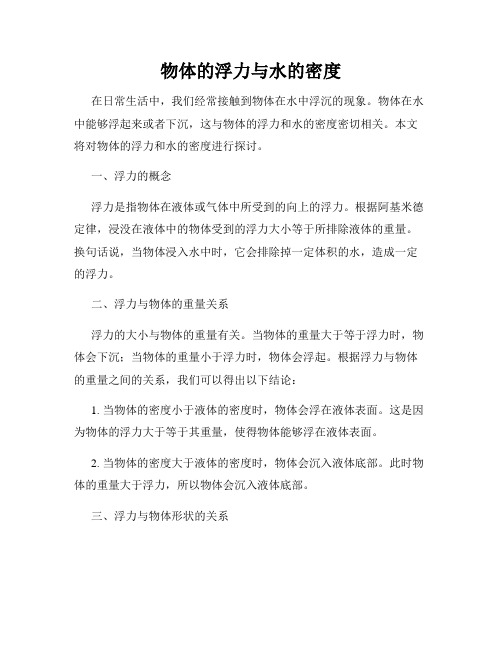 物体的浮力与水的密度

在日常生活中，我们经常接触到物体在水中浮沉的现象。物体在水中能够浮起来或者下沉，这与物体的浮力和水的密度密切相关。本文将对物体的浮力和水的密度进行探讨。

一、浮力的概念

浮力是指物体在液体或气体中所受到的向上的浮力。根据阿基米德定律，浸没在液体中的物体受到的浮力大小等于所排除液体的重量。换句话说，当物体浸入水中时，它会排除掉一定体积的水，造成一定的浮力。

二、浮力与物体的重量关系

浮力的大小与物体的重量有关。当物体的重量大于等于浮力时，物体会下沉；当物体的重量小于浮力时，物体会浮起。根据浮力与物体的重量之间的关系，我们可以得出以下结论：

1. 当物体的密度小于液体的密度时，物体会浮在液体表面。这是因为物体的浮力大于等于其重量，使得物体能够浮在液体表面。

2. 当物体的密度大于液体的密度时，物体会沉入液体底部。此时物体的重量大于浮力，所以物体会沉入液体底部。

三、浮力与物体形状的关系